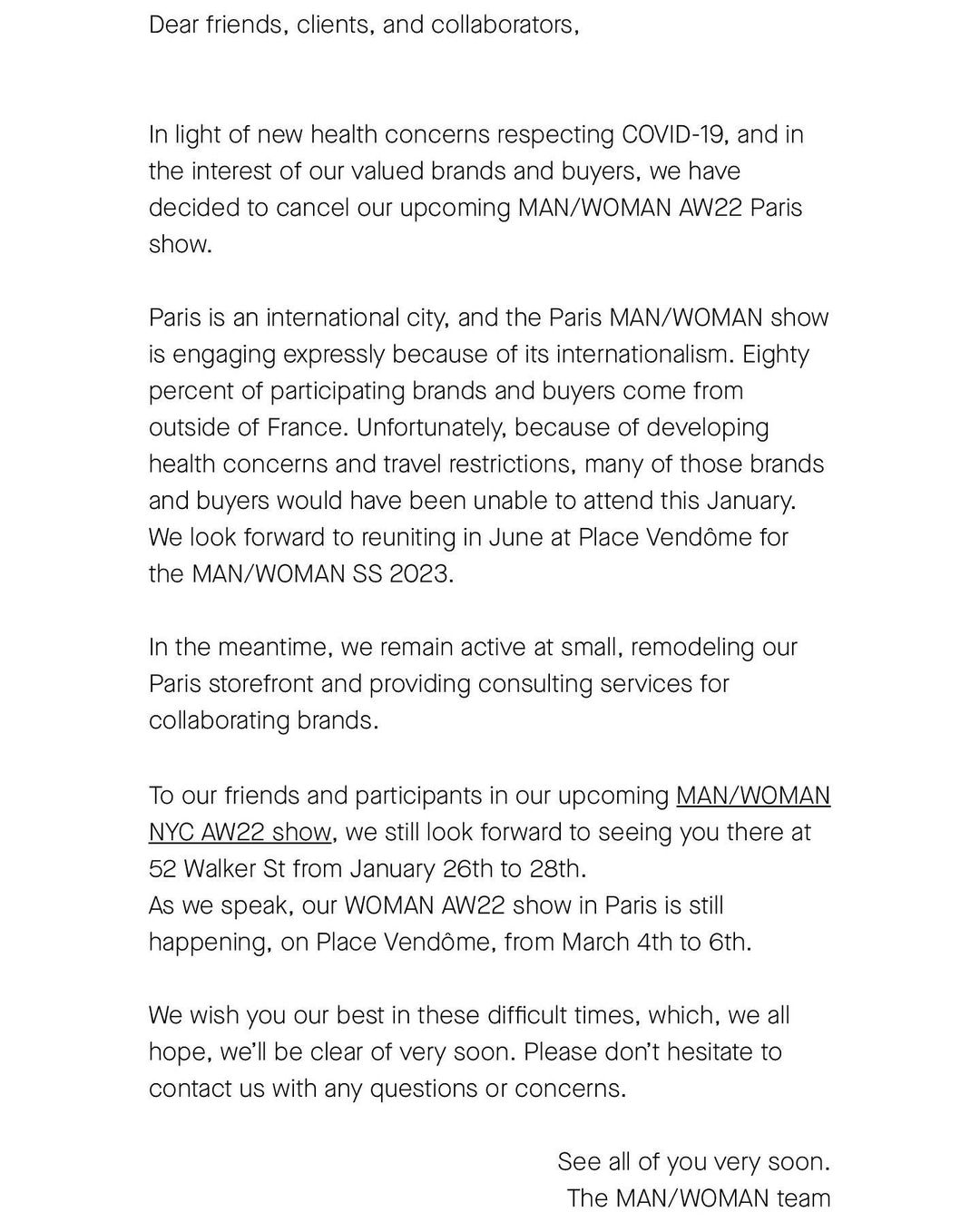 Dear friends, clients, and collaborators,

In light of new health concerns respecting COVID-19, and in the interest of our valued brands and buyers, we have decided to cancel our upcoming MAN/WOMAN AW22 Paris show.

Paris is an international city, and the Paris MAN/WOMAN show is engaging expressly because of its internationalism. Eighty percent of participating brands and buyers come from outside of France. Unfortunately, because of developing health concerns and travel restrictions, many of those brands and buyers would have been unable to attend this January. We look forward to reuniting in June at Place Vendôme for the MAN/WOMAN SS 2023.

In the meantime, we remain active at small, remodeling our Paris storefront and providing consulting services for collaborating brands.

To our friends and participants in our upcoming MAN/WOMAN NYC AW22 show, we still look forward to seeing you there at 52 Walker St from January 26th to 28th.
As we speak, our WOMAN AW22 show in Paris is still happening, on Place Vendôme, from March 4th to 6th.

We wish you our best in these difficult times, which, we all hope, we'll be clear of very soon. Please don't hesitate to contact us with any questions or concerns.

See all of you very soon.
The MAN/WOMAN team